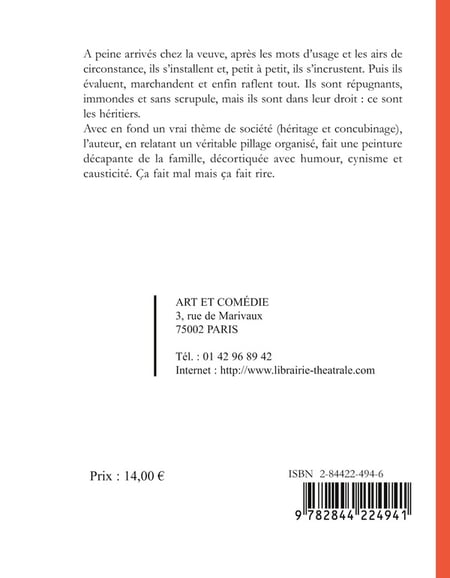 A peine arrivés chez la veuve, après les mots d'usage et les airs de circonstance, ils s'installent et, petit à petit, ils s'incrustent. Puis ils évaluent, marchandent et enfin raflent tout. Ils sont répugnants, immondes et sans scrupule, mais ils sont dans leur droit : ce sont les héritiers.
Avec en fond un vrai thème de société (héritage et concubinage), l'auteur, en relatant un véritable pillage organisé, fait une peinture décapante de la famille, décortiquée avec humour, cynisme et causticité. Ça fait mal mais ça fait rire.

ART ET COMÉDIE
3, rue de Marivaux
75002 PARIS

Tél. : 01 42 96 89 42
Internet : http://www.librairie-theatrale.com

Prix : 14,00 €

ISBN 2-84422-494-6

9 782844 224941